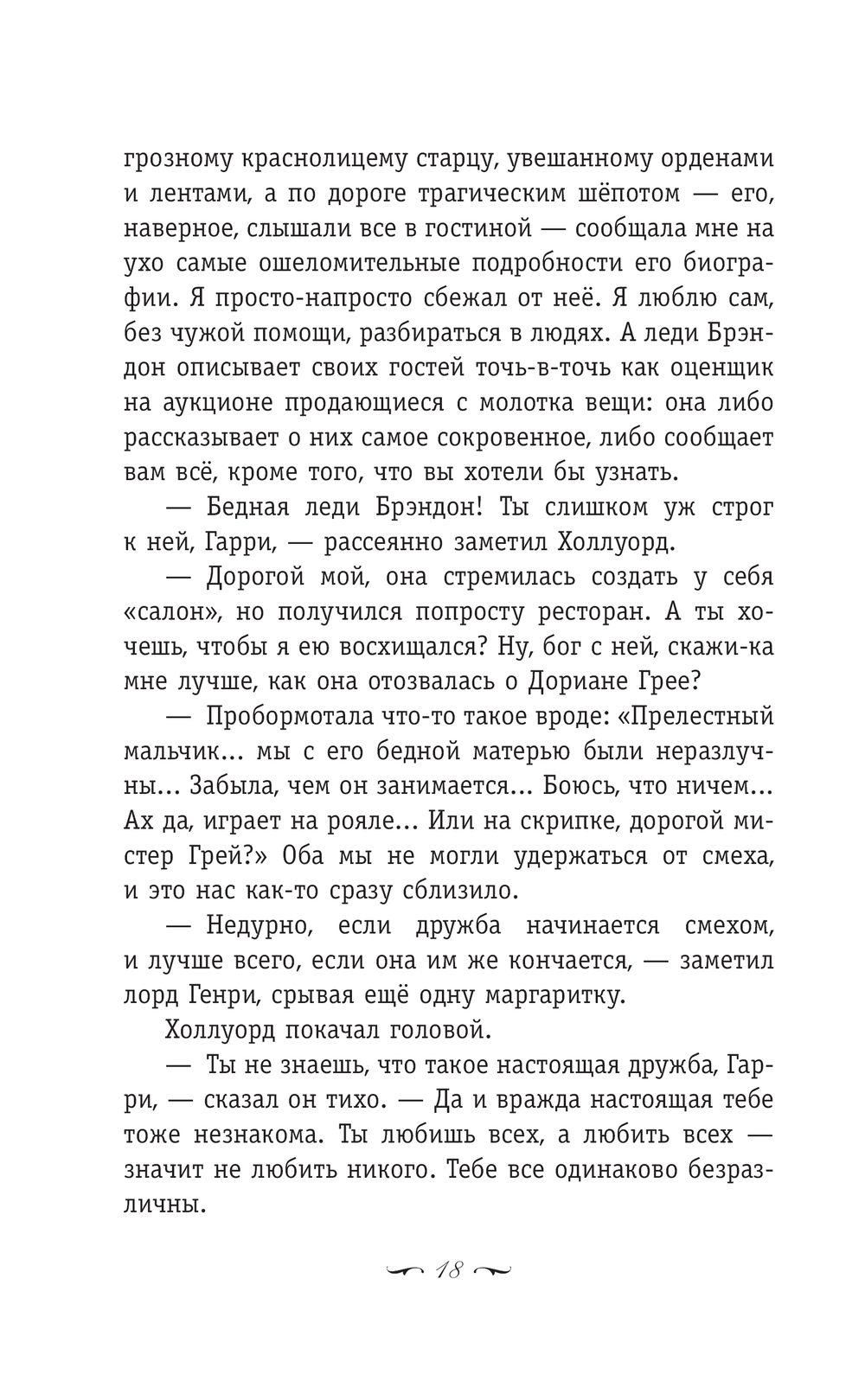 грозному краснолицему старцу, увешанному орденами и лентами, а по дороге трагическим шёпотом — его, наверное, слышали все в гостиной — сообщала мне на ухо самые ошеломительные подробности его биографии. Я просто-напросто сбежал от неё. Я люблю сам, без чужой помощи, разбираться в людях. А леди Брэндон описывает своих гостей точь-в-точь как оценщик на аукционе продающиеся с молотка вещи: она либо рассказывает о них самое сокровенное, либо сообщает вам всё, кроме того, что вы хотели бы узнать.

— Бедная леди Брэндон! Ты слишком уж строг к ней, Гарри, — рассеянно заметил Холлуорд.

— Дорогой мой, она стремилась создать у себя «салон», но получился попросту ресторан. А ты хочешь, чтобы я ею восхищался? Ну, бог с ней, скажи-ка мне лучше, как она отозвалась о Дориане Грее?

— Пробормотала что-то такое вроде: «Прелестный мальчик... мы с его бедной матерью были неразлучны... Забыла, чем он занимается... Боюсь, что ничем... Ах да, играет на рояле... Или на скрипке, дорогой мистер Грей?» Оба мы не могли удержаться от смеха, и это нас как-то сразу сблизило.

— Недурно, если дружба начинается смехом, и лучше всего, если она им же кончается, — заметил лорд Генри, срывая ещё одну маргаритку.

Холлуорд покачал головой.

— Ты не знаешь, что такое настоящая дружба, Гарри, — сказал он тихо. — Да и вражда настоящая тебе тоже незнакома. Ты любишь всех, а любить всех — значит не любить никого. Тебе все одинаково безразличны.

18